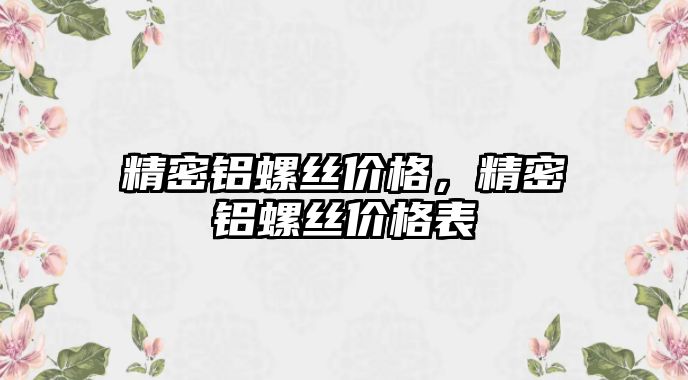 精密铝螺丝价格，精密铝螺丝价格表